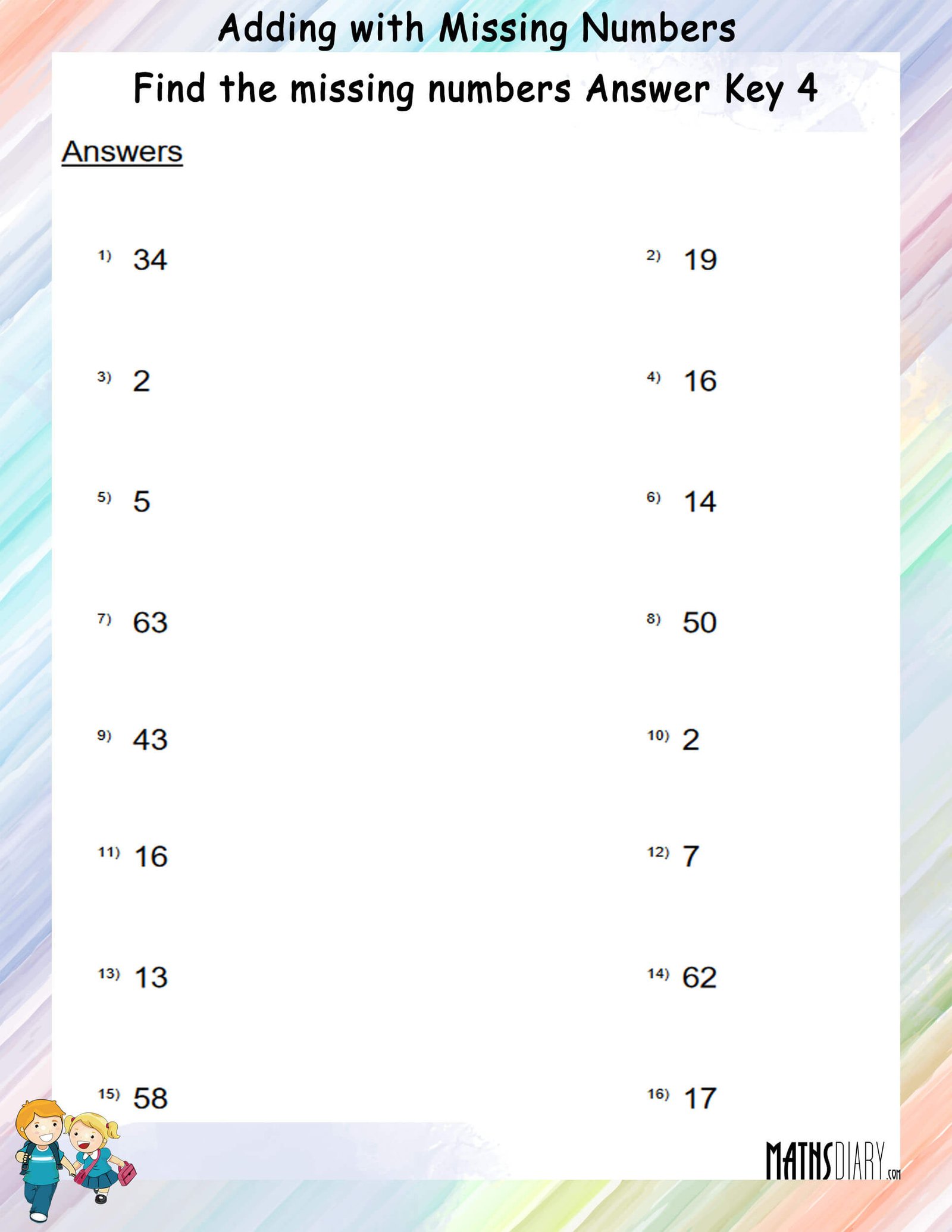 Adding with Missing Numbers

Find the missing numbers Answer Key 4

Answers

1) 34

2) 19

3) 2

4) 16

5) 5

6) 14

7) 63

8) 50

9) 43

10) 2

11) 16

12) 7

13) 13

14) 62

15) 58

16) 17

MATHSDIARY.com